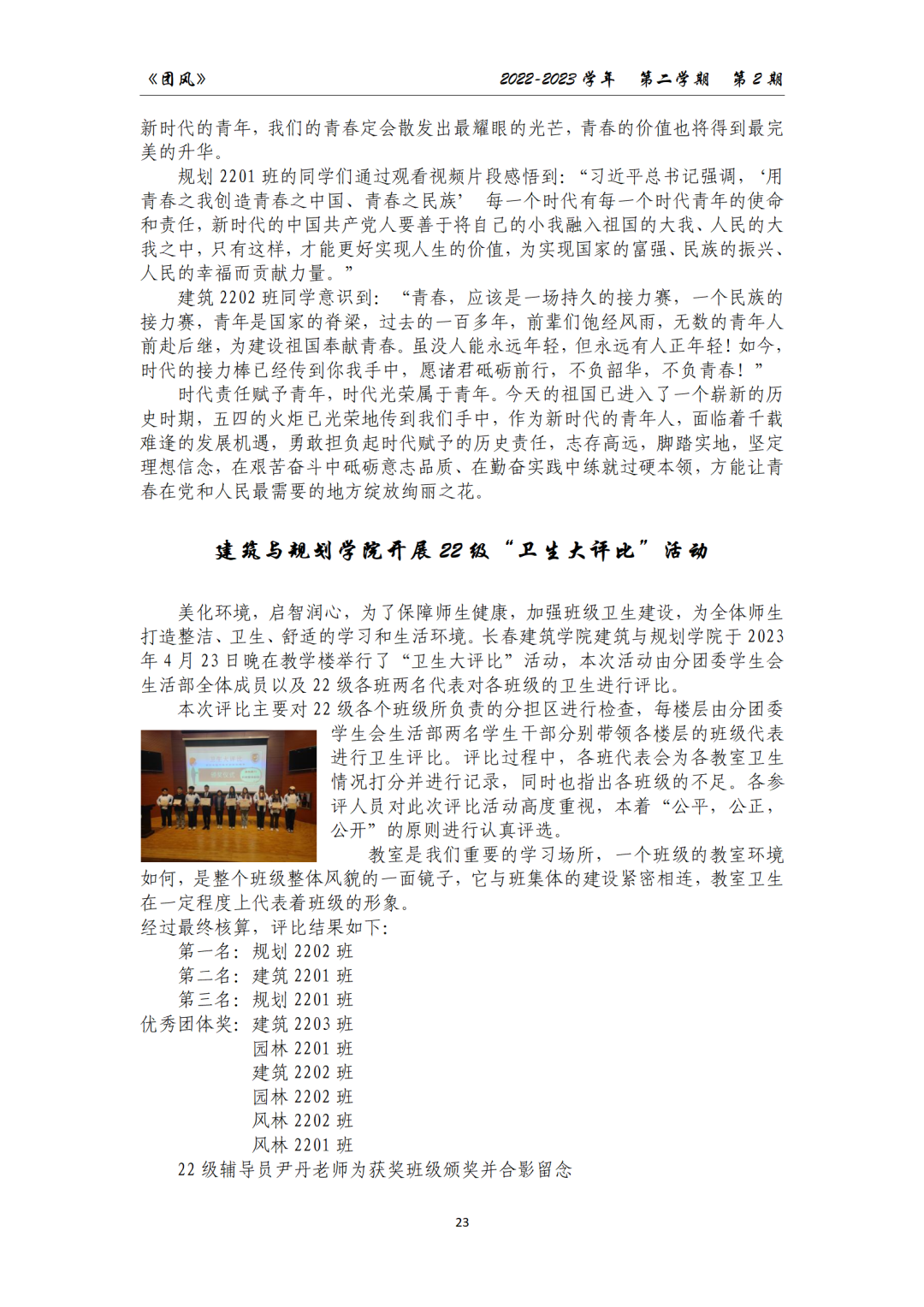 《团风》　　2022-2023 学年　第二学期　第 2 期

新时代的青年，我们的青春定会散发出最耀眼的光芒，青春的价值也将得到最完美的升华。

规划 2201 班的同学们通过观看视频片段感悟到：“习近平总书记强调，‘用青春之我创造青春之中国、青春之民族’ 每一个时代有每一个时代青年的使命和责任，新时代的中国共产党人要善于将自己的小我融入祖国的大我、人民的大我之中，只有这样，才能更好实现人生的价值，为实现国家的富强、民族的振兴、人民的幸福而贡献力量。”

建筑 2202 班同学意识到：“青春，应该是一场持久的接力赛，一个民族的接力赛，青年是国家的脊梁，过去的一百多年，前辈们饱经风雨，无数的青年人前赴后继，为建设祖国奉献青春。虽没人能永远年轻，但永远有人正年轻！如今，时代的接力棒已经传到你我手中，愿诸君砥砺前行，不负韶华，不负青春！”

时代责任赋予青年，时代光荣属于青年。今天的祖国已进入了一个崭新的历史时期，五四的火炬已光荣地传到我们手中，作为新时代的青年人，面临着千载难逢的发展机遇，勇敢担负起时代赋予的历史责任，志存高远，脚踏实地，坚定理想信念，在艰苦奋斗中砥砺意志品质、在勤奋实践中练就过硬本领，方能让青春在党和人民最需要的地方绽放绚丽之花。

建筑与规划学院开展 22 级“卫生大评比”活动

美化环境，启智润心，为了保障师生健康，加强班级卫生建设，为全体师生打造整洁、卫生、舒适的学习和生活环境。长春建筑学院建筑与规划学院于 2023 年 4 月 23 日晚在教学楼举行了“卫生大评比”活动，本次活动由分团委学生会生活部全体成员以及 22 级各班两名代表对各班级的卫生进行评比。

本次评比主要对 22 级各个班级所负责的分担区进行检查，每楼层由分团委学生会生活部两名学生干部分别带领各楼层的班级代表进行卫生评比。评比过程中，各班代表会为各教室卫生情况打分并进行记录，同时也指出各班级的不足。各参评人员对此次评比活动高度重视，本着“公平，公正，公开”的原则进行认真评选。

教室是我们重要的学习场所，一个班级的教室环境如何，是整个班级整体风貌的一面镜子，它与班集体的建设紧密相连，教室卫生在一定程度上代表着班级的形象。

经过最终核算，评比结果如下：
第一名：规划 2202 班
第二名：建筑 2201 班
第三名：规划 2201 班
优秀团体奖：建筑 2203 班
园林 2201 班
建筑 2202 班
园林 2202 班
风林 2202 班
风林 2201 班
22 级辅导员尹丹老师为获奖班级颁奖并合影留念

23